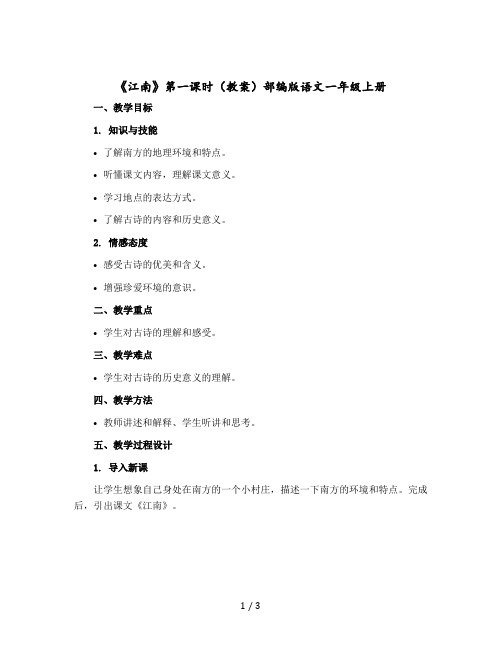 《江南》第一课时（教案）部编版语文一年级上册

一、教学目标

1. 知识与技能

• 了解南方的地理环境和特点。

• 听懂课文内容，理解课文意义。

• 学习地点的表达方式。

• 了解古诗的内容和历史意义。

2. 情感态度

• 感受古诗的优美和含义。

• 增强珍爱环境的意识。

二、教学重点

• 学生对古诗的理解和感受。

三、教学难点

• 学生对古诗的历史意义的理解。

四、教学方法

• 教师讲述和解释、学生听讲和思考。

五、教学过程设计

1. 导入新课

让学生想象自己身处在南方的一个小村庄，描述一下南方的环境和特点。完成后，引出课文《江南》。

1 / 3